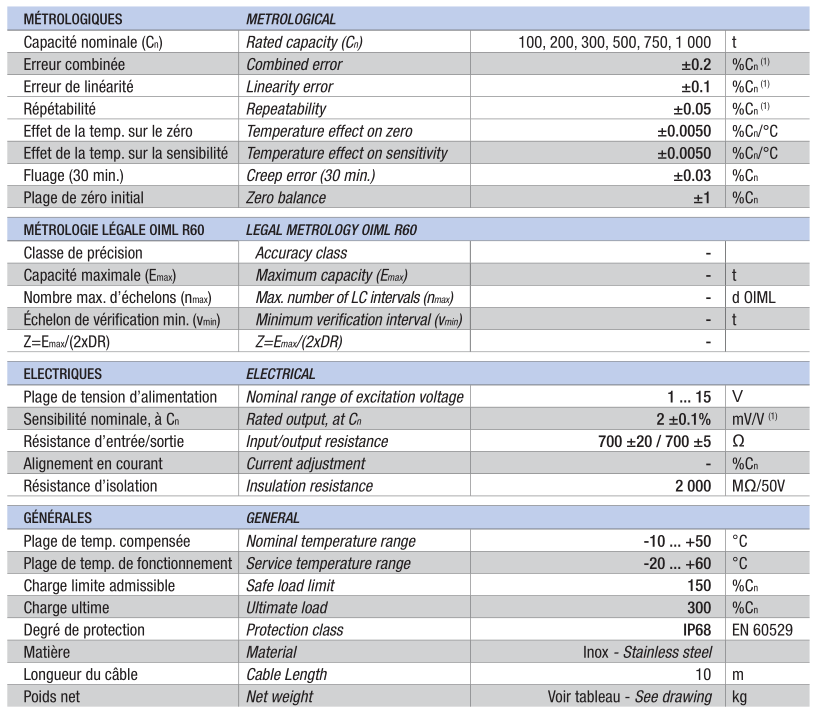 | MÉTROLOGIQUES | METROLOGICAL | | |
|---|---|---|---|
| Capacité nominale ($C_n$) | Rated capacity ($C_n$) | 100, 200, 300, 500, 750, 1 000 | t |
| Erreur combinée | Combined error | ±0.2 | %$C_n$ $^{(1)}$ |
| Erreur de linéarité | Linearity error | ±0.1 | %$C_n$ $^{(1)}$ |
| Répétabilité | Repeatability | ±0.05 | %$C_n$ $^{(1)}$ |
| Effet de la temp. sur le zéro | Temperature effect on zero | ±0.0050 | %$C_n$/°C |
| Effet de la temp. sur la sensibilité | Temperature effect on sensitivity | ±0.0050 | %$C_n$/°C |
| Fluage (30 min.) | Creep error (30 min.) | ±0.03 | %$C_n$ |
| Plage de zéro initial | Zero balance | ±1 | %$C_n$ |

| MÉTROLOGIE LÉGALE OIML R60 | LEGAL METROLOGY OIML R60 | | |
|---|---|---|---|
| Classe de précision | Accuracy class | - | |
| Capacité maximale ($E_{max}$) | Maximum capacity ($E_{max}$) | - | t |
| Nombre max. d'échelons ($n_{max}$) | Max. number of LC intervals ($n_{max}$) | - | d OIML |
| Échelon de vérification min. ($v_{min}$) | Minimum verification interval ($v_{min}$) | - | t |
| Z=$E_{max}$/(2xDR) | Z=$E_{max}$/(2xDR) | - | |

| ELECTRIQUES | ELECTRICAL | | |
|---|---|---|---|
| Plage de tension d'alimentation | Nominal range of excitation voltage | 1 ... 15 | V |
| Sensibilité nominale, à $C_n$ | Rated output, at $C_n$ | 2 ±0.1% | mV/V $^{(1)}$ |
| Résistance d'entrée/sortie | Input/output resistance | 700 ±20 / 700 ±5 | Ω |
| Alignement en courant | Current adjustment | - | %$C_n$ |
| Résistance d'isolation | Insulation resistance | 2 000 | MΩ/50V |

| GÉNÉRALES | GENERAL | | |
|---|---|---|---|
| Plage de temp. compensée | Nominal temperature range | -10 ... +50 | °C |
| Plage de temp. de fonctionnement | Service temperature range | -20 ... +60 | °C |
| Charge limite admissible | Safe load limit | 150 | %$C_n$ |
| Charge ultime | Ultimate load | 300 | %$C_n$ |
| Degré de protection | Protection class | IP68 | EN 60529 |
| Matière | Material | Inox - Stainless steel | |
| Longueur du câble | Cable Length | 10 | m |
| Poids net | Net weight | Voir tableau - See drawing | kg |